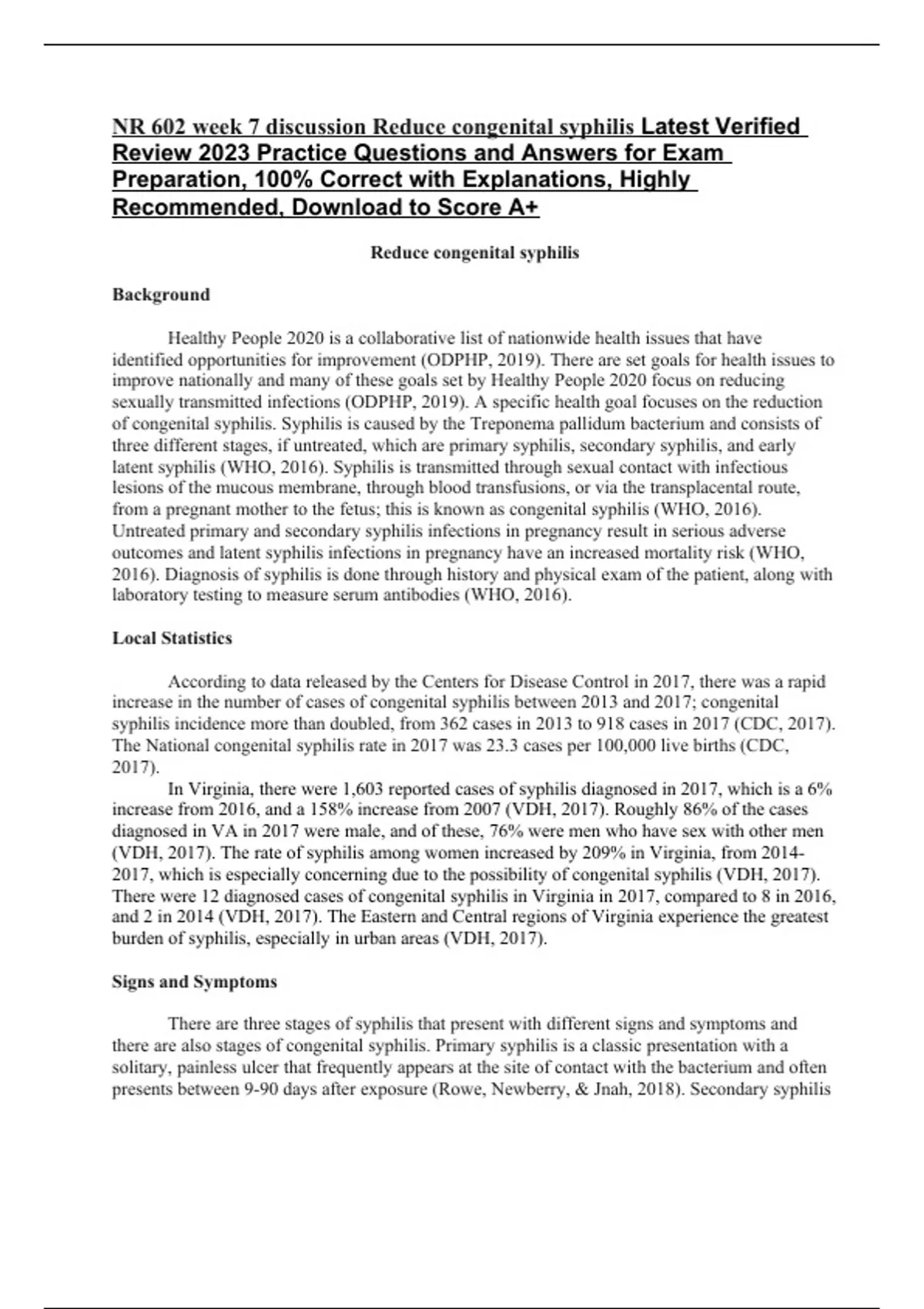 NR 602 week 7 discussion Reduce congenital syphilis Latest Verified Review 2023 Practice Questions and Answers for Exam Preparation, 100% Correct with Explanations, Highly Recommended, Download to Score A+

Reduce congenital syphilis

Background

Healthy People 2020 is a collaborative list of nationwide health issues that have identified opportunities for improvement (ODPHP, 2019). There are set goals for health issues to improve nationally and many of these goals set by Healthy People 2020 focus on reducing sexually transmitted infections (ODPHP, 2019). A specific health goal focuses on the reduction of congenital syphilis. Syphilis is caused by the Treponema pallidum bacterium and consists of three different stages, if untreated, which are primary syphilis, secondary syphilis, and early latent syphilis (WHO, 2016). Syphilis is transmitted through sexual contact with infectious lesions of the mucous membrane, through blood transfusions, or via the transplacental route, from a pregnant mother to the fetus; this is known as congenital syphilis (WHO, 2016). Untreated primary and secondary syphilis infections in pregnancy result in serious adverse outcomes and latent syphilis infections in pregnancy have an increased mortality risk (WHO, 2016). Diagnosis of syphilis is done through history and physical exam of the patient, along with laboratory testing to measure serum antibodies (WHO, 2016).

Local Statistics

According to data released by the Centers for Disease Control in 2017, there was a rapid increase in the number of cases of congenital syphilis between 2013 and 2017; congenital syphilis incidence more than doubled, from 362 cases in 2013 to 918 cases in 2017 (CDC, 2017). The National congenital syphilis rate in 2017 was 23.3 cases per 100,000 live births (CDC, 2017).

In Virginia, there were 1,603 reported cases of syphilis diagnosed in 2017, which is a 6% increase from 2016, and a 158% increase from 2007 (VDH, 2017). Roughly 86% of the cases diagnosed in VA in 2017 were male, and of these, 76% were men who have sex with other men (VDH, 2017). The rate of syphilis among women increased by 209% in Virginia, from 2014-2017, which is especially concerning due to the possibility of congenital syphilis (VDH, 2017). There were 12 diagnosed cases of congenital syphilis in Virginia in 2017, compared to 8 in 2016, and 2 in 2014 (VDH, 2017). The Eastern and Central regions of Virginia experience the greatest burden of syphilis, especially in urban areas (VDH, 2017).

Signs and Symptoms

There are three stages of syphilis that present with different signs and symptoms and there are also stages of congenital syphilis. Primary syphilis is a classic presentation with a solitary, painless ulcer that frequently appears at the site of contact with the bacterium and often presents between 9-90 days after exposure (Rowe, Newberry, & Jnah, 2018). Secondary syphilis